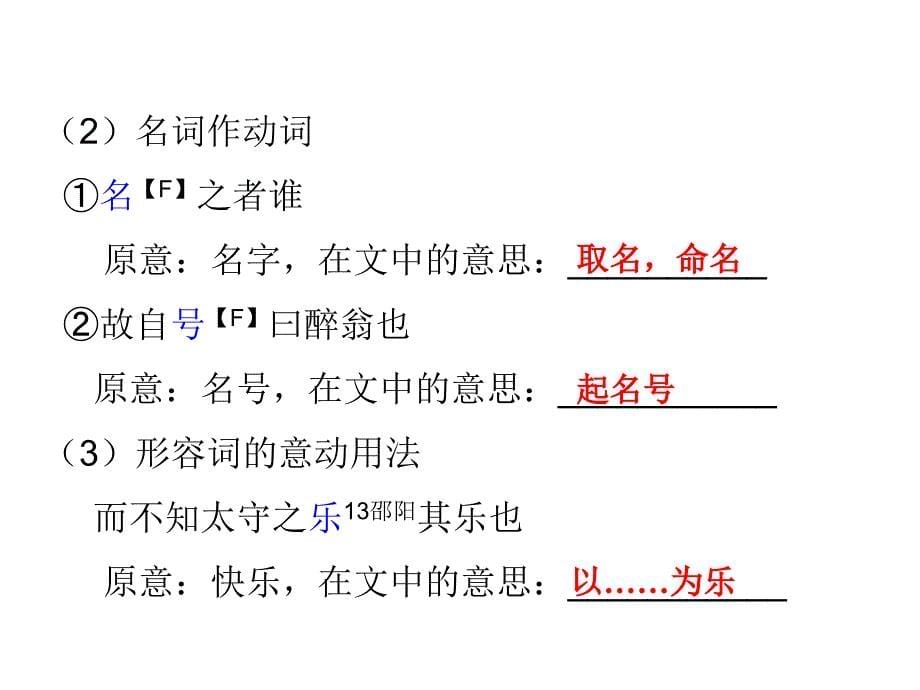 （2）名词作动词

①名【F】之者谁

原意：名字，在文中的意思：取名，命名

②故自号【F】曰醉翁也

原意：名号，在文中的意思：起名号

（3）形容词的意动用法

而不知太守之乐13邵阳其乐也

原意：快乐，在文中的意思：以……为乐